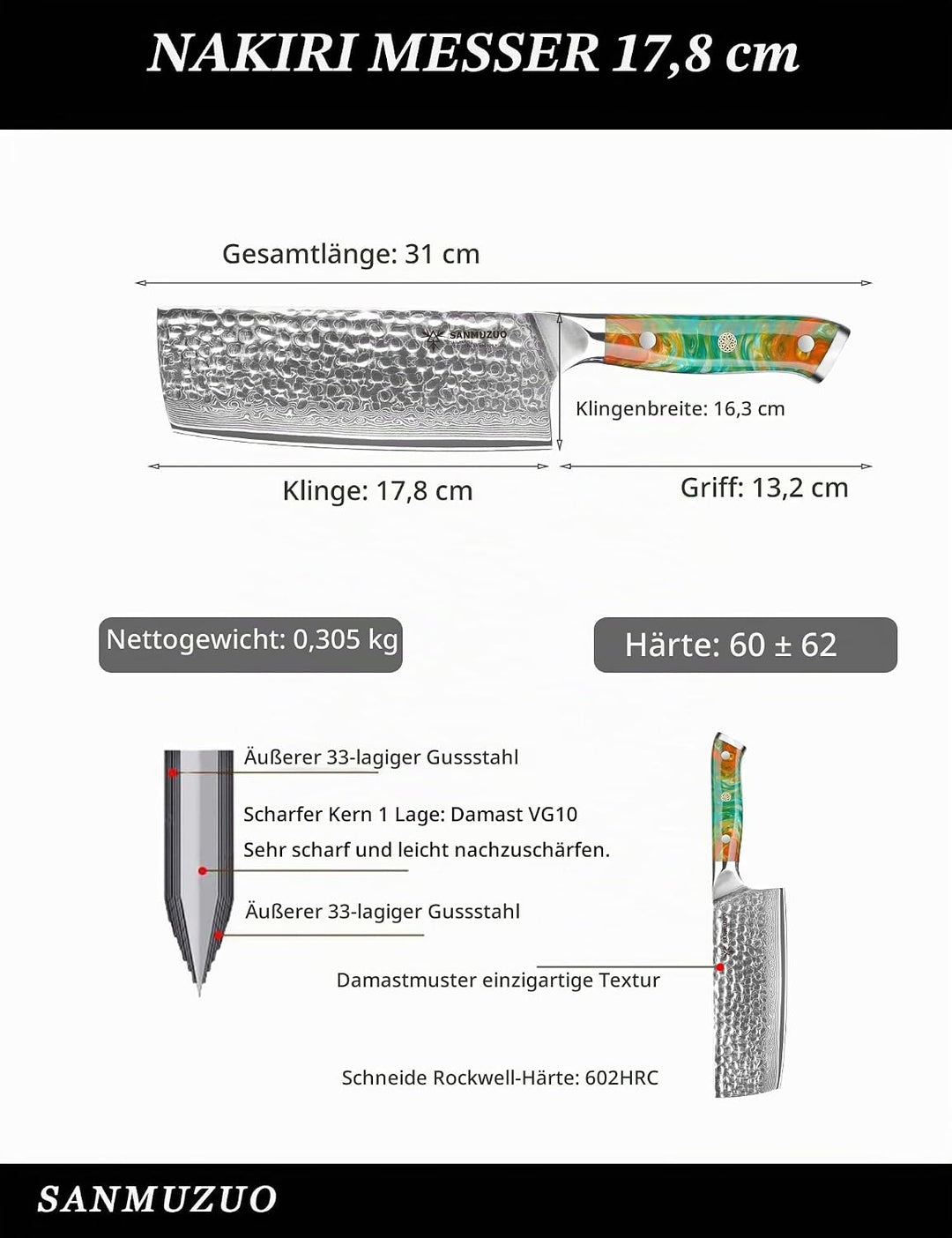 NAKIRI MESSER 17,8 cm

Gesamtlänge: 31 cm

SANMUZUO

Klingenbreite: 16,3 cm

Klinge: 17,8 cm

Griff: 13,2 cm

Nettogewicht: 0,305 kg

Härte: 60 ± 62

Äußerer 33-lagiger Gussstahl

Scharfer Kern 1 Lage: Damast VG10

Sehr scharf und leicht nachzuschärfen.

Äußerer 33-lagiger Gussstahl

Damastmuster einzigartige Textur

Schneide Rockwell-Härte: 602HRC

SANMUZUO